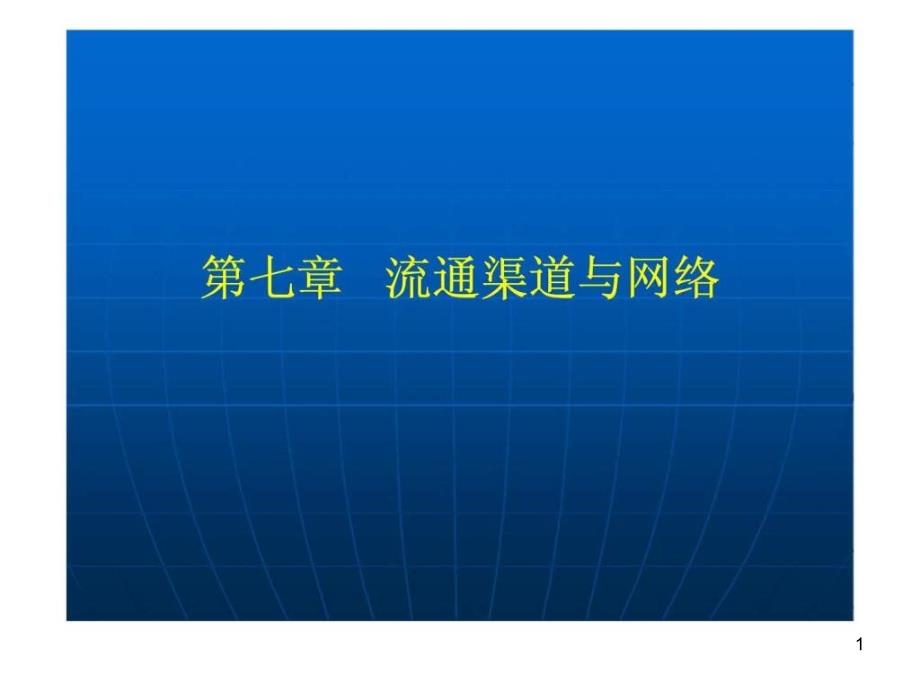 第七章　流通渠道与网络

1